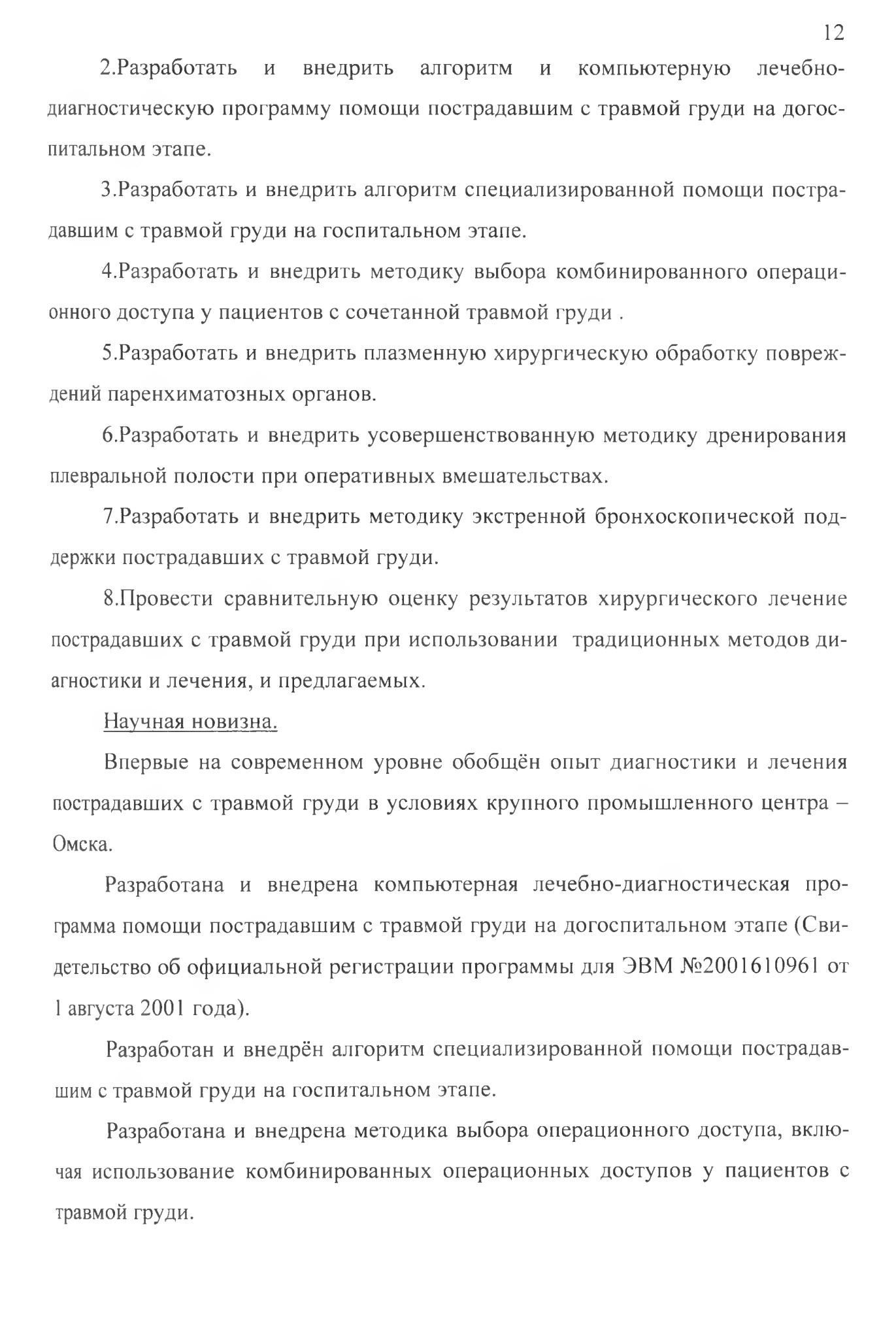 12

2.Разработать и внедрить алгоритм и компьютерную лечебно-диагностическую программу помощи пострадавшим с травмой груди на догоспитальном этапе.

3.Разработать и внедрить алгоритм специализированной помощи пострадавшим с травмой груди на госпитальном этапе.

4.Разработать и внедрить методику выбора комбинированного операционного доступа у пациентов с сочетанной травмой груди .

5.Разработать и внедрить плазменную хирургическую обработку повреждений паренхиматозных органов.

6.Разработать и внедрить усовершенствованную методику дренирования плевральной полости при оперативных вмешательствах.

7.Разработать и внедрить методику экстренной бронхоскопической поддержки пострадавших с травмой груди.

8.Провести сравнительную оценку результатов хирургического лечение пострадавших с травмой груди при использовании традиционных методов диагностики и лечения, и предлагаемых.

Научная новизна.

Впервые на современном уровне обобщён опыт диагностики и лечения пострадавших с травмой груди в условиях крупного промышленного центра – Омска.

Разработана и внедрена компьютерная лечебно-диагностическая программа помощи пострадавшим с травмой груди на догоспитальном этапе (Свидетельство об официальной регистрации программы для ЭВМ №2001610961 от 1 августа 2001 года).

Разработан и внедрён алгоритм специализированной помощи пострадавшим с травмой груди на госпитальном этапе.

Разработана и внедрена методика выбора операционного доступа, включая использование комбинированных операционных доступов у пациентов с травмой груди.